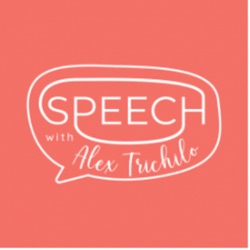 SPEECH
with
Alex Trichilo